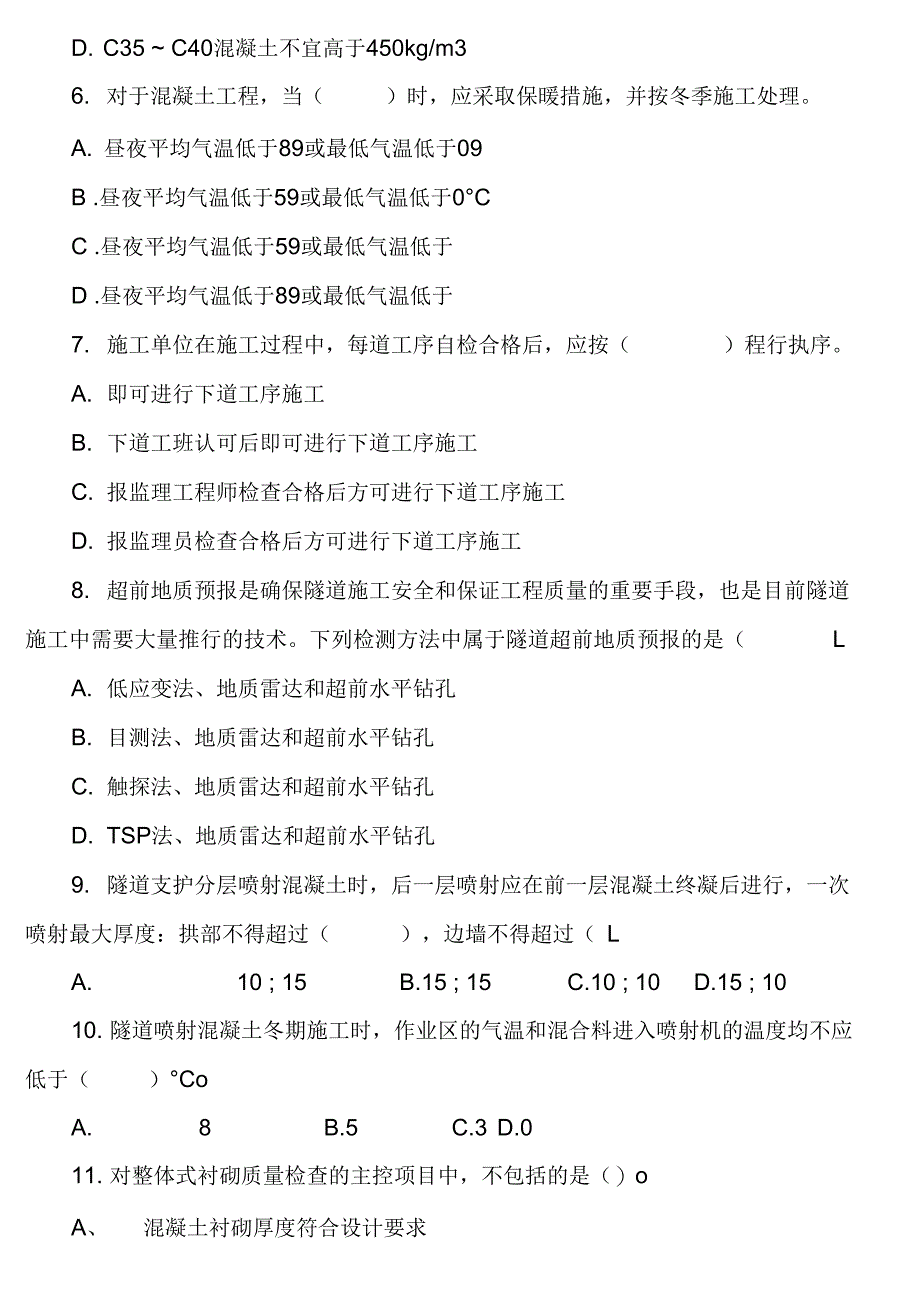 D. C35 ~ C40混凝土不宜高于450kg/m3

6. 对于混凝土工程，当（　　）时，应采取保暖措施，并按冬季施工处理。

A. 昼夜平均气温低于89或最低气温低于09

B .昼夜平均气温低于59或最低气温低于0°C

C .昼夜平均气温低于59或最低气温低于

D .昼夜平均气温低于89或最低气温低于

7. 施工单位在施工过程中，每道工序自检合格后，应按（　　）程行执序。

A. 即可进行下道工序施工

B. 下道工班认可后即可进行下道工序施工

C. 报监理工程师检查合格后方可进行下道工序施工

D. 报监理员检查合格后方可进行下道工序施工

8. 超前地质预报是确保隧道施工安全和保证工程质量的重要手段，也是目前隧道施工中需要大量推行的技术。下列检测方法中属于隧道超前地质预报的是（　　L

A. 低应变法、地质雷达和超前水平钻孔

B. 目测法、地质雷达和超前水平钻孔

C. 触探法、地质雷达和超前水平钻孔

D. TSP法、地质雷达和超前水平钻孔

9. 隧道支护分层喷射混凝土时，后一层喷射应在前一层混凝土终凝后进行，一次喷射最大厚度：拱部不得超过（　　），边墙不得超过（ L

A. 10 ; 15 B.15 ; 15 C.10 ; 10 D.15 ; 10

10. 隧道喷射混凝土冬期施工时，作业区的气温和混合料进入喷射机的温度均不应低于（　　）°Co

A. 8 B.5 C.3 D.0

11. 对整体式衬砌质量检查的主控项目中，不包括的是（）o

A、 混凝土衬砌厚度符合设计要求